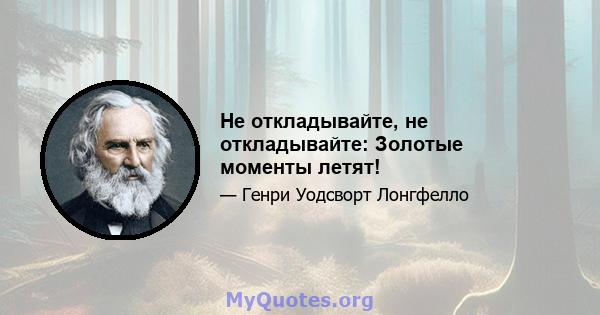 Не откладывайте, не откладывайте: Золотые моменты летят!

— Генри Уодсворт Лонгфелло

MyQuotes.org